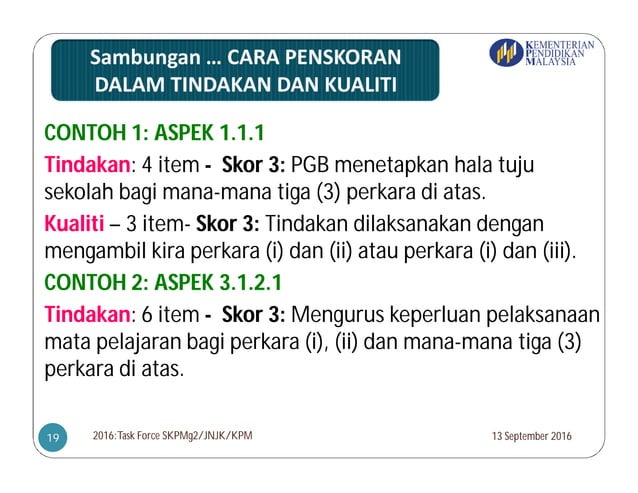 Sambungan … CARA PENSKORAN DALAM TINDAKAN DAN KUALITI

KEMENTERIAN PENDIDIKAN MALAYSIA

CONTOH 1: ASPEK 1.1.1

Tindakan: 4 item - Skor 3: PGB menetapkan hala tuju sekolah bagi mana-mana tiga (3) perkara di atas.

Kualiti – 3 item- Skor 3: Tindakan dilaksanakan dengan mengambil kira perkara (i) dan (ii) atau perkara (i) dan (iii).

CONTOH 2: ASPEK 3.1.2.1

Tindakan: 6 item - Skor 3: Mengurus keperluan pelaksanaan mata pelajaran bagi perkara (i), (ii) dan mana-mana tiga (3) perkara di atas.

19

2016:Task Force SKPMg2/JNJK/KPM

13 September 2016